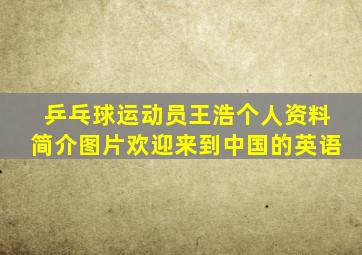 乒乓球运动员王浩个人资料简介图片欢迎来到中国的英语